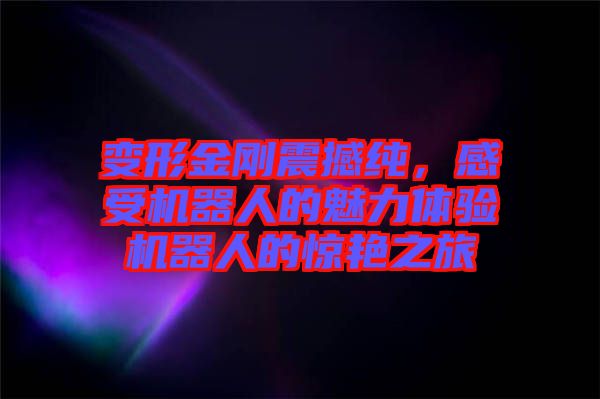 变形金刚震撼纯，感受机器人的魅力体验机器人的惊艳之旅